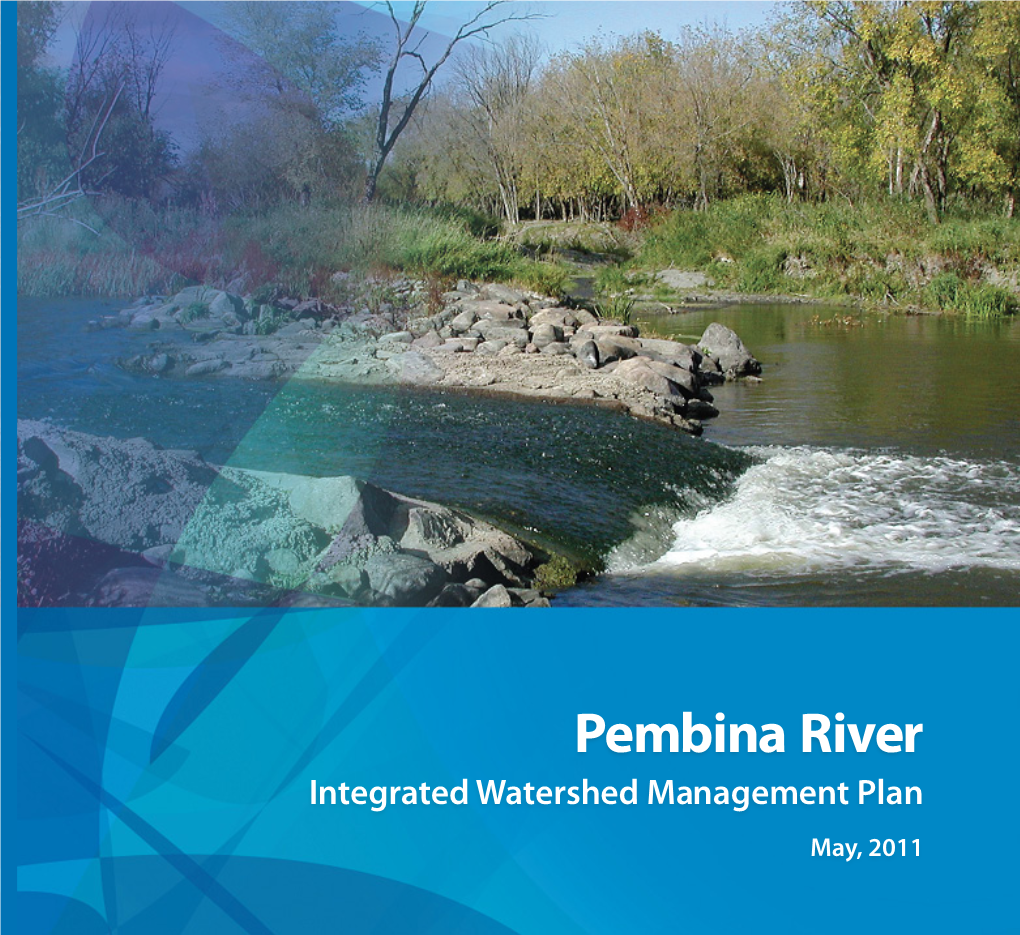 Pembina River

Integrated Watershed Management Plan

May, 2011